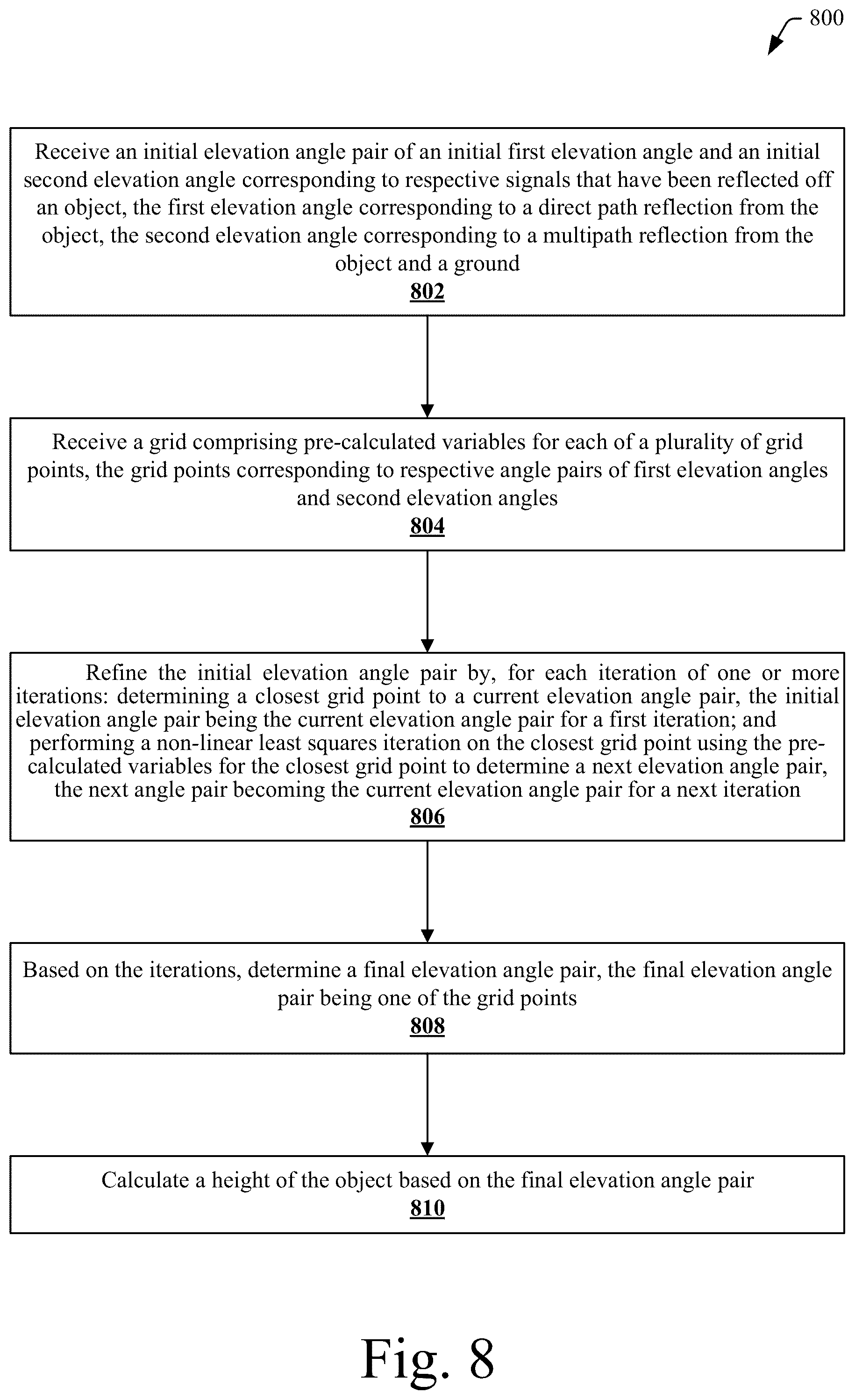 800

Receive an initial elevation angle pair of an initial first elevation angle and an initial second elevation angle corresponding to respective signals that have been reflected off an object, the first elevation angle corresponding to a direct path reflection from the object, the second elevation angle corresponding to a multipath reflection from the object and a ground
802

Receive a grid comprising pre-calculated variables for each of a plurality of grid points, the grid points corresponding to respective angle pairs of first elevation angles and second elevation angles
804

Refine the initial elevation angle pair by, for each iteration of one or more iterations: determining a closest grid point to a current elevation angle pair, the initial elevation angle pair being the current elevation angle pair for a first iteration; and performing a non-linear least squares iteration on the closest grid point using the pre-calculated variables for the closest grid point to determine a next elevation angle pair, the next angle pair becoming the current elevation angle pair for a next iteration
806

Based on the iterations, determine a final elevation angle pair, the final elevation angle pair being one of the grid points
808

Calculate a height of the object based on the final elevation angle pair
810

Fig. 8